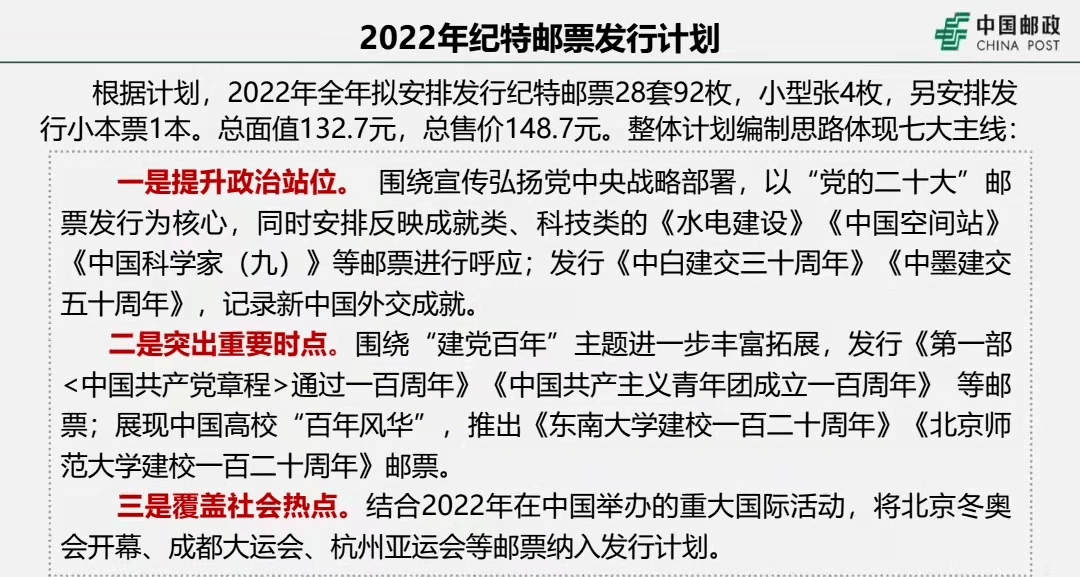 2022年纪特邮票发行计划

中国邮政
CHINA POST

根据计划，2022年全年拟安排发行纪特邮票28套92枚，小型张4枚，另安排发行小本票1本。总面值132.7元，总售价148.7元。整体计划编制思路体现七大主线：

一是提升政治站位。 围绕宣传弘扬党中央战略部署，以“党的二十大”邮票发行为核心，同时安排反映成就类、科技类的《水电建设》《中国空间站》《中国科学家（九）》等邮票进行呼应；发行《中白建交三十周年》《中墨建交五十周年》，记录新中国外交成就。

二是突出重要时点。围绕“建党百年”主题进一步丰富拓展，发行《第一部<中国共产党章程>通过一百周年》《中国共产主义青年团成立一百周年》 等邮票；展现中国高校“百年风华”，推出《东南大学建校一百二十周年》《北京师范大学建校一百二十周年》邮票。

三是覆盖社会热点。结合2022年在中国举办的重大国际活动，将北京冬奥会开幕、成都大运会、杭州亚运会等邮票纳入发行计划。